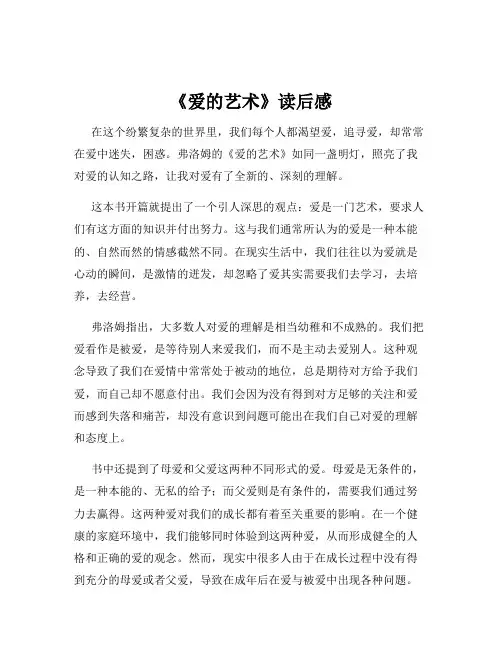 《爱的艺术》读后感

在这个纷繁复杂的世界里，我们每个人都渴望爱，追寻爱，却常常在爱中迷失，困惑。弗洛姆的《爱的艺术》如同一盏明灯，照亮了我对爱的认知之路，让我对爱有了全新的、深刻的理解。

这本书开篇就提出了一个引人深思的观点：爱是一门艺术，要求人们有这方面的知识并付出努力。这与我们通常所认为的爱是一种本能的、自然而然的情感截然不同。在现实生活中，我们往往以为爱就是心动的瞬间，是激情的迸发，却忽略了爱其实需要我们去学习，去培养，去经营。

弗洛姆指出，大多数人对爱的理解是相当幼稚和不成熟的。我们把爱看作是被爱，是等待别人来爱我们，而不是主动去爱别人。这种观念导致了我们在爱情中常常处于被动的地位，总是期待对方给予我们爱，而自己却不愿意付出。我们会因为没有得到对方足够的关注和爱而感到失落和痛苦，却没有意识到问题可能出在我们自己对爱的理解和态度上。

书中还提到了母爱和父爱这两种不同形式的爱。母爱是无条件的，是一种本能的、无私的给予；而父爱则是有条件的，需要我们通过努力去赢得。这两种爱对我们的成长都有着至关重要的影响。在一个健康的家庭环境中，我们能够同时体验到这两种爱，从而形成健全的人格和正确的爱的观念。然而，现实中很多人由于在成长过程中没有得到充分的母爱或者父爱，导致在成年后在爱与被爱中出现各种问题。